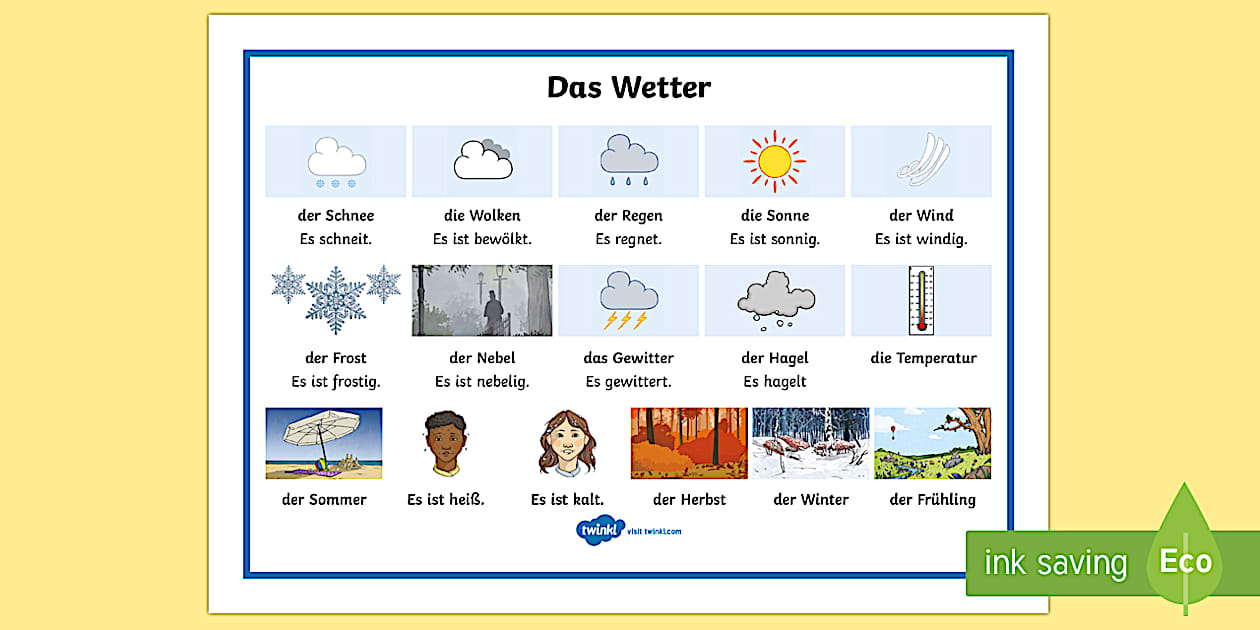 Das Wetter

der Schnee
Es schneit.

die Wolken
Es ist bewölkt.

der Regen
Es regnet.

die Sonne
Es ist sonnig.

der Wind
Es ist windig.

der Frost
Es ist frostig.

der Nebel
Es ist nebelig.

das Gewitter
Es gewittert.

der Hagel
Es hagelt

die Temperatur

der Sommer

Es ist heiß.

Es ist kalt.

der Herbst

der Winter

der Frühling

twinkl visit twinkl.com

ink saving Eco